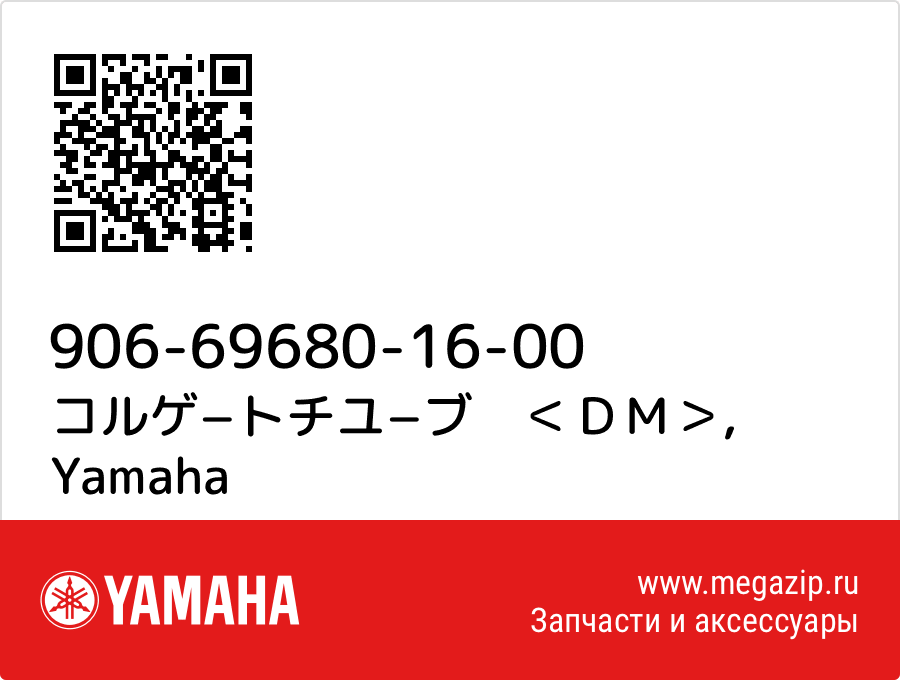 906-69680-16-00
コルゲ−トチユ−ブ　＜ＤＭ＞, Yamaha

YAMAHA

www.megazip.ru
Запчасти и аксессуары